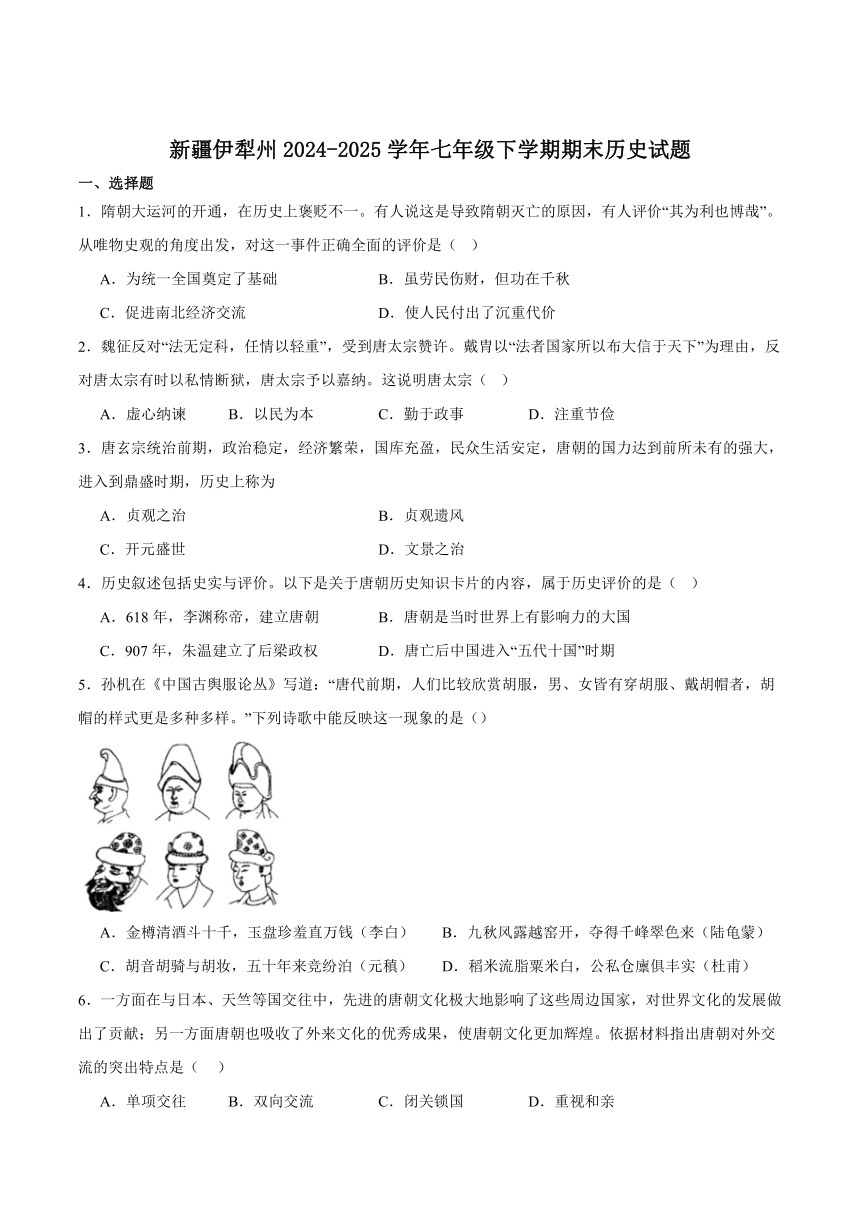 新疆伊犁州2024-2025学年七年级下学期期末历史试题

一、选择题

1．隋朝大运河的开通，在历史上褒贬不一。有人说这是导致隋朝灭亡的原因，有人评价“其为利也博哉”。从唯物史观的角度出发，对这一事件正确全面的评价是（　）

A．为统一全国奠定了基础　　B．虽劳民伤财，但功在千秋

C．促进南北经济交流　　D．使人民付出了沉重代价

2．魏征反对“法无定科，任情以轻重”，受到唐太宗赞许。戴胄以“法者国家所以布大信于天下”为理由，反对唐太宗有时以私情断狱，唐太宗予以嘉纳。这说明唐太宗（　）

A．虚心纳谏　　B．以民为本　　C．勤于政事　　D．注重节俭

3．唐玄宗统治前期，政治稳定，经济繁荣，国库充盈，民众生活安定，唐朝的国力达到前所未有的强大，进入到鼎盛时期，历史上称为

A．贞观之治　　B．贞观遗风

C．开元盛世　　D．文景之治

4．历史叙述包括史实与评价。以下是关于唐朝历史知识卡片的内容，属于历史评价的是（　）

A．618年，李渊称帝，建立唐朝　　B．唐朝是当时世界上有影响力的大国

C．907年，朱温建立了后梁政权　　D．唐亡后中国进入“五代十国”时期

5．孙机在《中国古舆服论丛》写道：“唐代前期，人们比较欣赏胡服，男、女皆有穿胡服、戴胡帽者，胡帽的样式更是多种多样。”下列诗歌中能反映这一现象的是（）

A．金樽清酒斗十千，玉盘珍羞直万钱（李白）　　B．九秋风露越窑开，夺得千峰翠色来（陆龟蒙）

C．胡音胡骑与胡妆，五十年来竞纷泊（元稹）　　D．稻米流脂粟米白，公私仓廪俱丰实（杜甫）

6．一方面在与日本、天竺等国交往中，先进的唐朝文化极大地影响了这些周边国家，对世界文化的发展做出了贡献；另一方面唐朝也吸收了外来文化的优秀成果，使唐朝文化更加辉煌。依据材料指出唐朝对外交流的突出特点是（　）

A．单项交往　　B．双向交流　　C．闭关锁国　　D．重视和亲